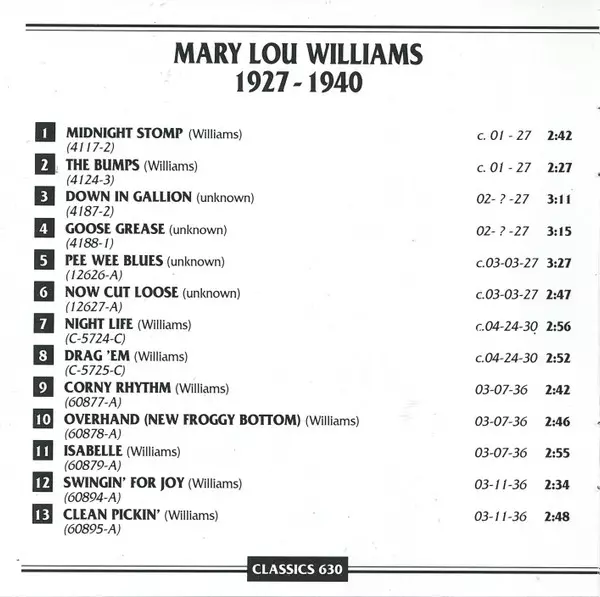 MARY LOU WILLIAMS
1927 - 1940

1 MIDNIGHT STOMP (Williams) c. 01 - 27 2:42
(4117-2)

2 THE BUMPS (Williams) c. 01 - 27 2:27
(4124-3)

3 DOWN IN GALLION (unknown) 02- ? -27 3:11
(4187-2)

4 GOOSE GREASE (unknown) 02- ? -27 3:15
(4188-1)

5 PEE WEE BLUES (unknown) c.03-03-27 3:27
(12626-A)

6 NOW CUT LOOSE (unknown) c.03-03-27 2:47
(12627-A)

7 NIGHT LIFE (Williams) c.04-24-30 2:56
(C-5724-C)

8 DRAG 'EM (Williams) c.04-24-30 2:52
(C-5725-C)

9 CORNY RHYTHM (Williams) 03-07-36 2:42
(60877-A)

10 OVERHAND (NEW FROGGY BOTTOM) (Williams) 03-07-36 2:46
(60878-A)

11 ISABELLE (Williams) 03-07-36 2:55
(60879-A)

12 SWINGIN' FOR JOY (Williams) 03-11-36 2:34
(60894-A)

13 CLEAN PICKIN' (Williams) 03-11-36 2:48
(60895-A)

CLASSICS 630